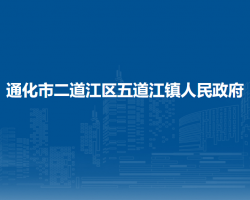 通化市二道江区五道江镇人民政府